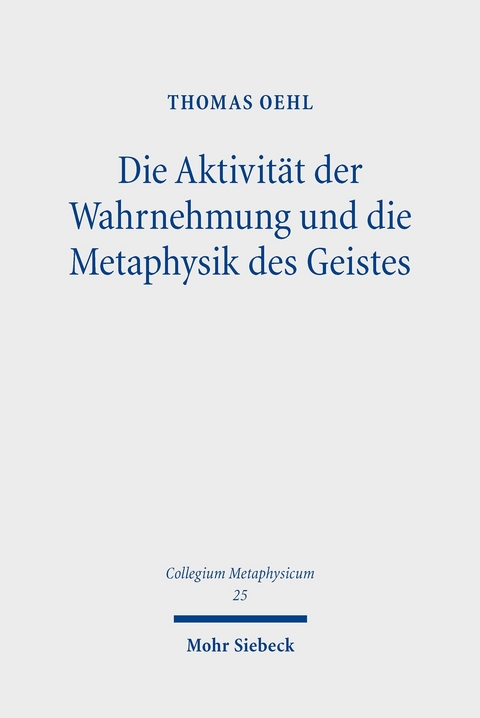 THOMAS OEHL

Die Aktivität der Wahrnehmung und die Metaphysik des Geistes

Collegium Metaphysicum
25

Mohr Siebeck